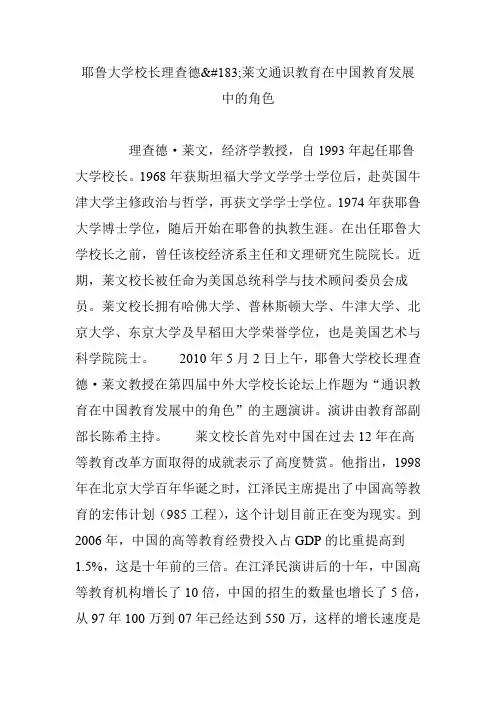 耶鲁大学校长理查德&#183;莱文通识教育在中国教育发展中的角色

理查德·莱文，经济学教授，自 1993 年起任耶鲁大学校长。1968 年获斯坦福大学文学学士学位后，赴英国牛津大学主修政治与哲学，再获文学学士学位。1974 年获耶鲁大学博士学位，随后开始在耶鲁的执教生涯。在出任耶鲁大学校长之前，曾任该校经济系主任和文理研究生院院长。近期，莱文校长被任命为美国总统科学与技术顾问委员会成员。莱文校长拥有哈佛大学、普林斯顿大学、牛津大学、北京大学、东京大学及早稻田大学荣誉学位，也是美国艺术与科学院院士。 2010 年 5 月 2 日上午，耶鲁大学校长理查德·莱文教授在第四届中外大学校长论坛上作题为“通识教育在中国教育发展中的角色”的主题演讲。演讲由教育部副部长陈希主持。 莱文校长首先对中国在过去 12 年在高等教育改革方面取得的成就表示了高度赞赏。他指出，1998 年在北京大学百年华诞之时，江泽民主席提出了中国高等教育的宏伟计划（985 工程），这个计划目前正在变为现实。到 2006 年，中国的高等教育经费投入占 GDP 的比重提高到 1.5%，这是十年前的三倍。在江泽民演讲后的十年，中国高等教育机构增长了 10 倍，中国的招生的数量也增长了 5 倍，从 97 年 100 万到 07 年已经达到 550 万，这样的增长速度是